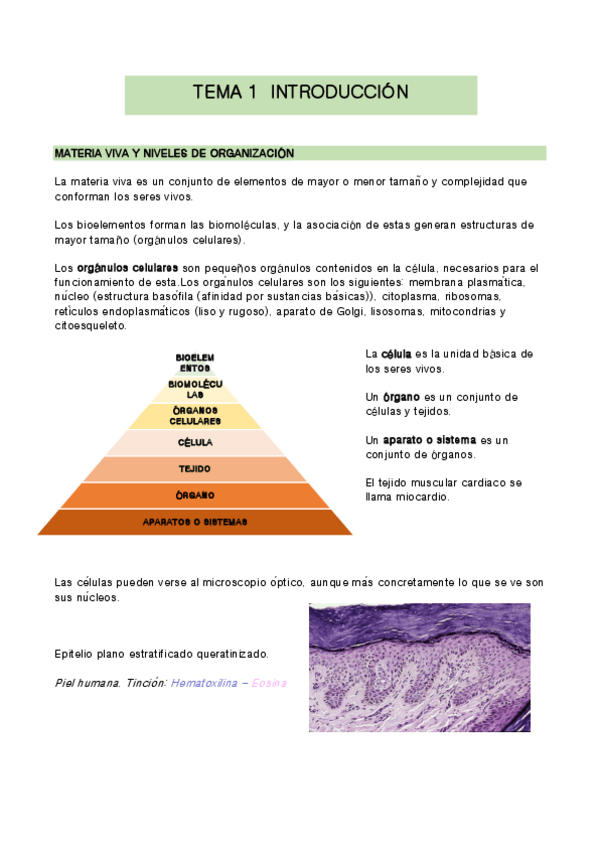 TEMA 1 INTRODUCCIÓN

MATERIA VIVA Y NIVELES DE ORGANIZACIÓN

La materia viva es un conjunto de elementos de mayor o menor tamaño y complejidad que conforman los seres vivos.

Los bioelementos forman las biomoléculas, y la asociación de estas generan estructuras de mayor tamaño (orgánulos celulares).

Los orgánulos celulares son pequeños orgánulos contenidos en la célula, necesarios para el funcionamiento de esta.Los orgánulos celulares son los siguientes: membrana plasmática, núcleo (estructura basófila (afinidad por sustancias básicas)), citoplasma, ribosomas, retículos endoplasmáticos (liso y rugoso), aparato de Golgi, lisosomas, mitocondrias y citoesqueleto.

BIOELEMENTOS
BIOMOLÉCULAS
ÓRGANOS CELULARES
CÉLULA
TEJIDO
ÓRGANO
APARATOS O SISTEMAS

La célula es la unidad básica de los seres vivos.

Un órgano es un conjunto de células y tejidos.

Un aparato o sistema es un conjunto de órganos.

El tejido muscular cardiaco se llama miocardio.

Las células pueden verse al microscopio óptico, aunque más concretamente lo que se ve son sus núcleos.

Epitelio plano estratificado queratinizado.

Piel humana. Tinción: Hematoxilina – Eosina